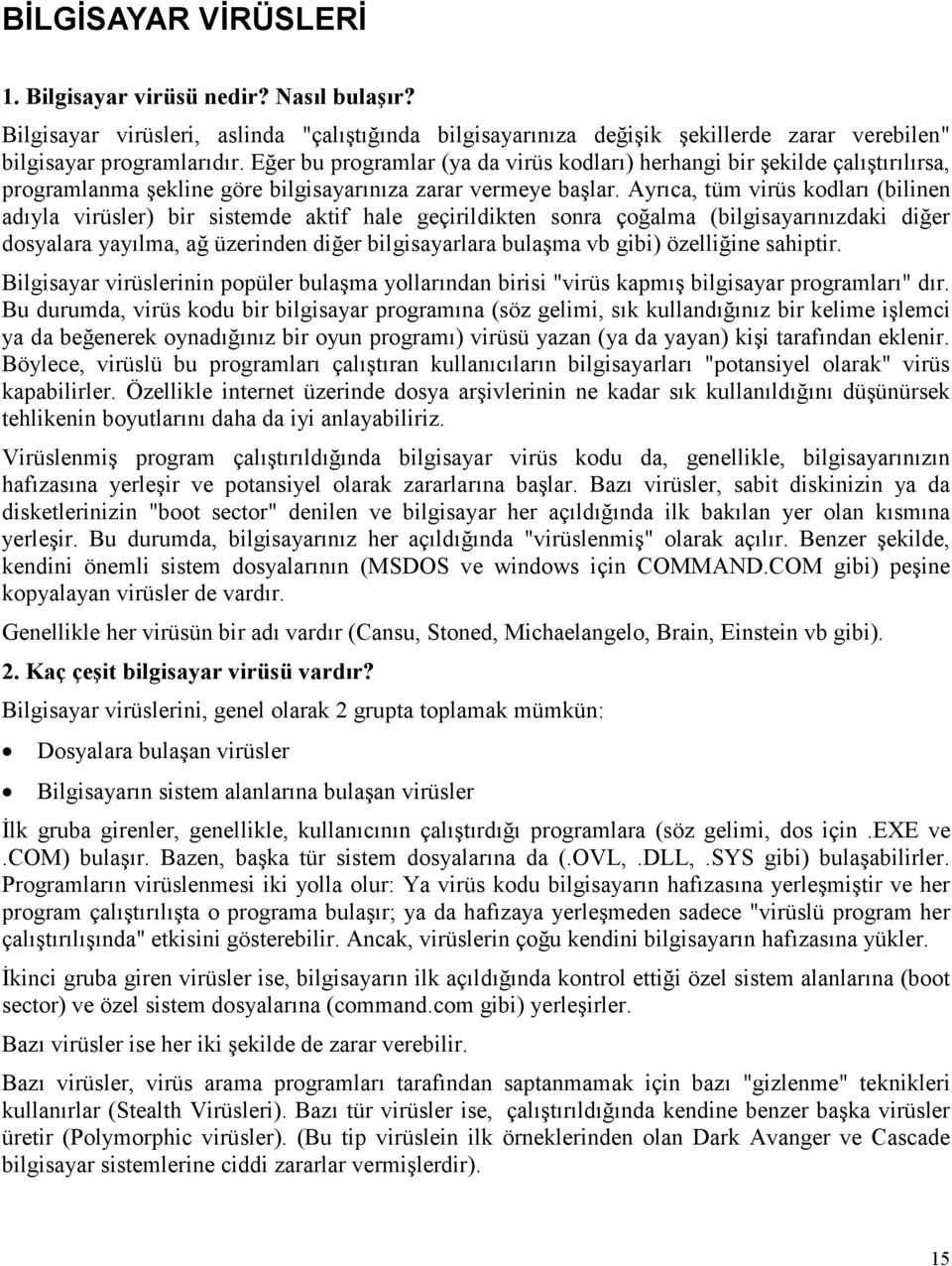 BİLGİSAYAR VİRÜSLERİ

1. Bilgisayar virüsü nedir? Nasıl bulaşır?

Bilgisayar virüsleri, aslinda "çalıştığında bilgisayarınıza değişik şekillerde zarar verebilen" bilgisayar programlarıdır. Eğer bu programlar (ya da virüs kodları) herhangi bir şekilde çalıştırılırsa, programlanma şekline göre bilgisayarınıza zarar vermeye başlar. Ayrıca, tüm virüs kodları (bilinen adıyla virüsler) bir sistemde aktif hale geçirildikten sonra çoğalma (bilgisayarınızdaki diğer dosyalara yayılma, ağ üzerinden diğer bilgisayarlara bulaşma vb gibi) özelliğine sahiptir.

Bilgisayar virüslerinin popüler bulaşma yollarından birisi "virüs kapmış bilgisayar programları" dır. Bu durumda, virüs kodu bir bilgisayar programına (söz gelimi, sık kullandığınız bir kelime işlemci ya da beğenerek oynadığınız bir oyun programı) virüsü yazan (ya da yayan) kişi tarafından eklenir. Böylece, virüslü bu programları çalıştıran kullanıcıların bilgisayarları "potansiyel olarak" virüs kapabilirler. Özellikle internet üzerinde dosya arşivlerinin ne kadar sık kullanıldığını düşünürsek tehlikenin boyutlarını daha da iyi anlayabiliriz.

Virüslenmiş program çalıştırıldığında bilgisayar virüs kodu da, genellikle, bilgisayarınızın hafızasına yerleşir ve potansiyel olarak zararlarına başlar. Bazı virüsler, sabit diskinizin ya da disketlerinizin "boot sector" denilen ve bilgisayar her açıldığında ilk bakılan yer olan kısmına yerleşir. Bu durumda, bilgisayarınız her açıldığında "virüslenmiş" olarak açılır. Benzer şekilde, kendini önemli sistem dosyalarının (MSDOS ve windows için COMMAND.COM gibi) peşine kopyalayan virüsler de vardır.

Genellikle her virüsün bir adı vardır (Cansu, Stoned, Michaelangelo, Brain, Einstein vb gibi).

2. Kaç çeşit bilgisayar virüsü vardır?

Bilgisayar virüslerini, genel olarak 2 grupta toplamak mümkün:

• Dosyalara bulaşan virüsler

• Bilgisayarın sistem alanlarına bulaşan virüsler

İlk gruba girenler, genellikle, kullanıcının çalıştırdığı programlara (söz gelimi, dos için .EXE ve .COM) bulaşır. Bazen, başka tür sistem dosyalarına da (.OVL, .DLL, .SYS gibi) bulaşabilirler. Programların virüslenmesi iki yolla olur: Ya virüs kodu bilgisayarın hafızasına yerleşmiştir ve her program çalıştırılışta o programa bulaşır; ya da hafızaya yerleşmeden sadece "virüslü program her çalıştırılışında" etkisini gösterebilir. Ancak, virüslerin çoğu kendini bilgisayarın hafızasına yükler.

İkinci gruba giren virüsler ise, bilgisayarın ilk açıldığında kontrol ettiği özel sistem alanlarına (boot sector) ve özel sistem dosyalarına (command.com gibi) yerleşirler.

Bazı virüsler ise her iki şekilde de zarar verebilir.

Bazı virüsler, virüs arama programları tarafından saptanmamak için bazı "gizlenme" teknikleri kullanırlar (Stealth Virüsleri). Bazı tür virüsler ise, çalıştırıldığında kendine benzer başka virüsler üretir (Polymorphic virüsler). (Bu tip virüslein ilk örneklerinden olan Dark Avanger ve Cascade bilgisayar sistemlerine ciddi zararlar vermişlerdir).

15